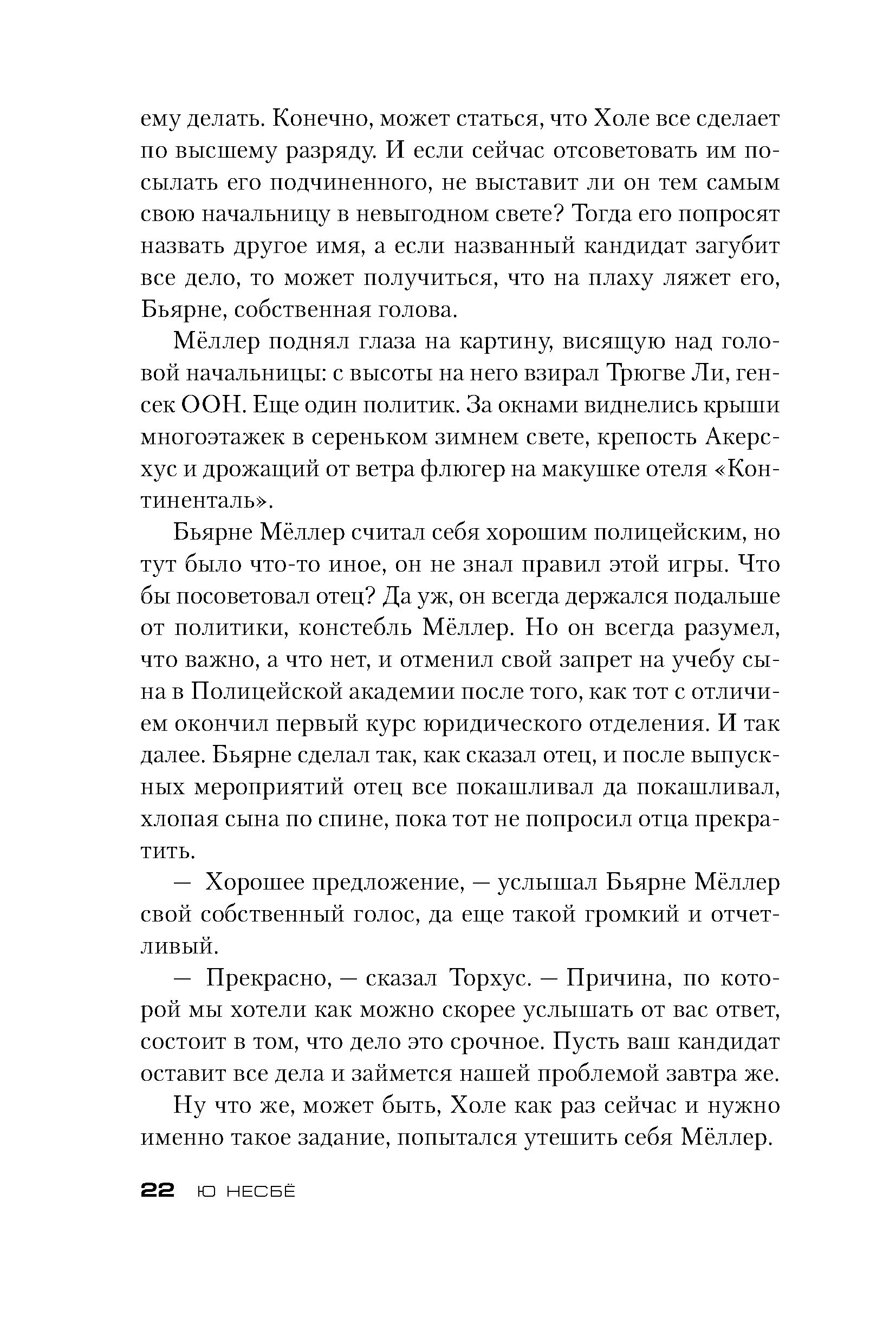 ему делать. Конечно, может статься, что Холе все сделает по высшему разряду. И если сейчас отсоветовать им посылать его подчиненного, не выставит ли он тем самым свою начальницу в невыгодном свете? Тогда его попросят назвать другое имя, а если названный кандидат загубит все дело, то может получиться, что на плаху ляжет его, Бьярне, собственная голова.

Мёллер поднял глаза на картину, висящую над головой начальницы: с высоты на него взирал Трюгве Ли, генсек ООН. Еще один политик. За окнами виднелись крыши многоэтажек в сереньком зимнем свете, крепость Акерсхус и дрожащий от ветра флюгер на макушке отеля «Континенталь».

Бьярне Мёллер считал себя хорошим полицейским, но тут было что-то иное, он не знал правил этой игры. Что бы посоветовал отец? Да уж, он всегда держался подальше от политики, констебль Мёллер. Но он всегда разумел, что важно, а что нет, и отменил свой запрет на учебу сына в Полицейской академии после того, как тот с отличием окончил первый курс юридического отделения. И так далее. Бьярне сделал так, как сказал отец, и после выпускных мероприятий отец все покашливал да покашливал, хлопая сына по спине, пока тот не попросил отца прекратить.

— Хорошее предложение, — услышал Бьярне Мёллер свой собственный голос, да еще такой громкий и отчетливый.

— Прекрасно, — сказал Торхус. — Причина, по которой мы хотели как можно скорее услышать от вас ответ, состоит в том, что дело это срочное. Пусть ваш кандидат оставит все дела и займется нашей проблемой завтра же.

Ну что же, может быть, Холе как раз сейчас и нужно именно такое задание, попытался утешить себя Мёллер.

22 Ю НЕСБЁ